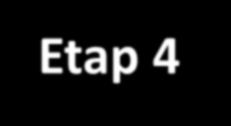 Etap 4